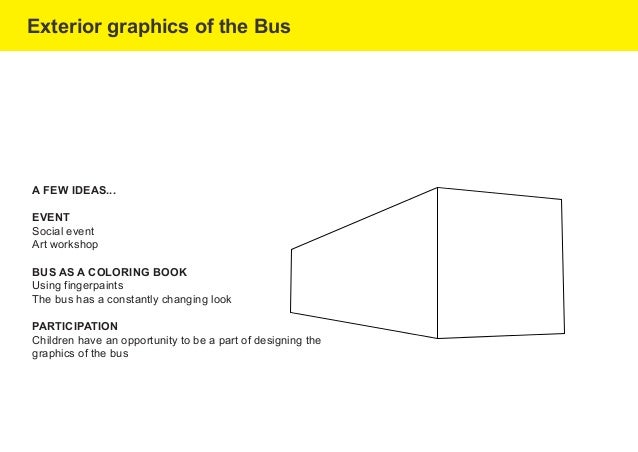 Exterior graphics of the Bus

A FEW IDEAS...

EVENT
Social event
Art workshop

BUS AS A COLORING BOOK
Using fingerpaints
The bus has a constantly changing look

PARTICIPATION
Children have an opportunity to be a part of designing the graphics of the bus